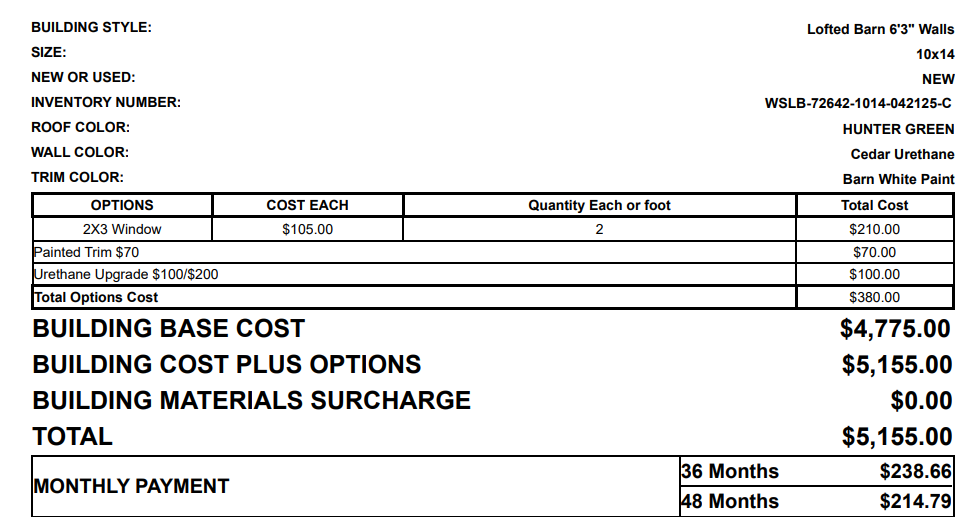 BUILDING STYLE: Lofted Barn 6'3" Walls
SIZE: 10x14
NEW OR USED: NEW
INVENTORY NUMBER: WSLB-72642-1014-042125-C
ROOF COLOR: HUNTER GREEN
WALL COLOR: Cedar Urethane
TRIM COLOR: Barn White Paint

| OPTIONS | COST EACH | Quantity Each or foot | Total Cost |
|---|---|---|---|
| 2X3 Window | $105.00 | 2 | $210.00 |
| Painted Trim $70 | | | $70.00 |
| Urethane Upgrade $100/$200 | | | $100.00 |
| Total Options Cost | | | $380.00 |

BUILDING BASE COST $4,775.00
BUILDING COST PLUS OPTIONS $5,155.00
BUILDING MATERIALS SURCHARGE $0.00
TOTAL $5,155.00

MONTHLY PAYMENT
36 Months $238.66
48 Months $214.79